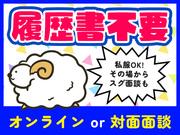 履歴書不要

私服OK!
その場から
スグ面談も

オンライン or 対面面談